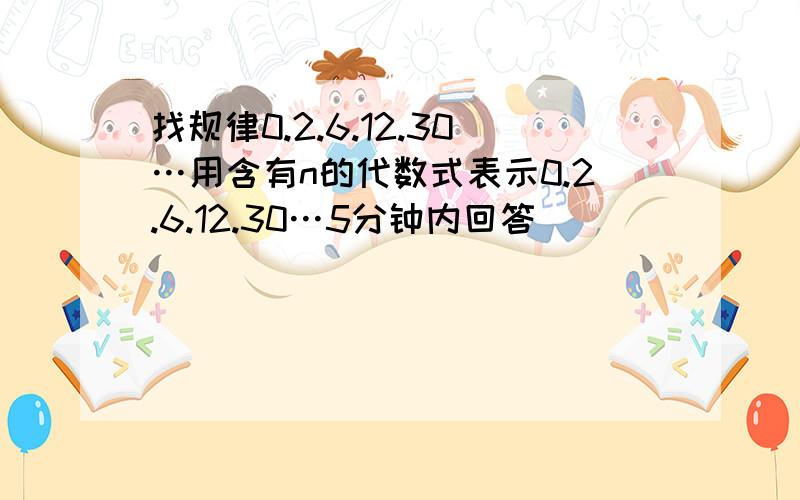 找规律0.2.6.12.30…用含有n的代数式表示0.2.6.12.30…5分钟内回答